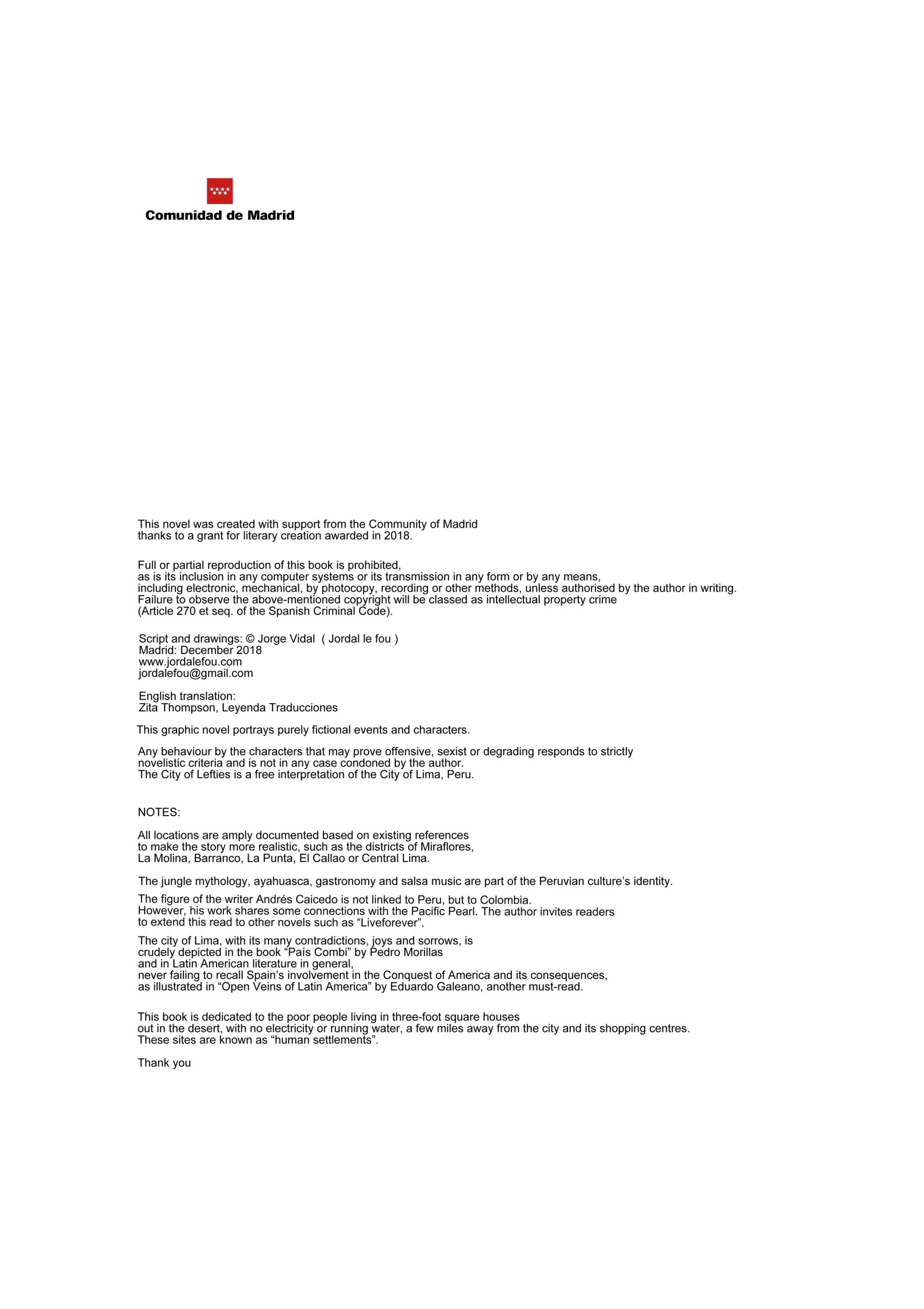 Comunidad de Madrid

This novel was created with support from the Community of Madrid thanks to a grant for literary creation awarded in 2018.

Full or partial reproduction of this book is prohibited, as is its inclusion in any computer systems or its transmission in any form or by any means, including electronic, mechanical, by photocopy, recording or other methods, unless authorised by the author in writing. Failure to observe the above-mentioned copyright will be classed as intellectual property crime (Article 270 et seq. of the Spanish Criminal Code).

Script and drawings: © Jorge Vidal ( Jordal le fou )
Madrid: December 2018
www.jordalefou.com
jordalefou@gmail.com

English translation:
Zita Thompson, Leyenda Traducciones

This graphic novel portrays purely fictional events and characters.

Any behaviour by the characters that may prove offensive, sexist or degrading responds to strictly novelistic criteria and is not in any case condoned by the author.
The City of Lefties is a free interpretation of the City of Lima, Peru.

NOTES:

All locations are amply documented based on existing references to make the story more realistic, such as the districts of Miraflores, La Molina, Barranco, La Punta, El Callao or Central Lima.

The jungle mythology, ayahuasca, gastronomy and salsa music are part of the Peruvian culture’s identity.

The figure of the writer Andrés Caicedo is not linked to Peru, but to Colombia.
However, his work shares some connections with the Pacific Pearl. The author invites readers to extend this read to other novels such as “Liveforever”.

The city of Lima, with its many contradictions, joys and sorrows, is crudely depicted in the book “País Combi” by Pedro Morillas and in Latin American literature in general, never failing to recall Spain’s involvement in the Conquest of America and its consequences, as illustrated in “Open Veins of Latin America” by Eduardo Galeano, another must-read.

This book is dedicated to the poor people living in three-foot square houses out in the desert, with no electricity or running water, a few miles away from the city and its shopping centres.
These sites are known as “human settlements”.

Thank you